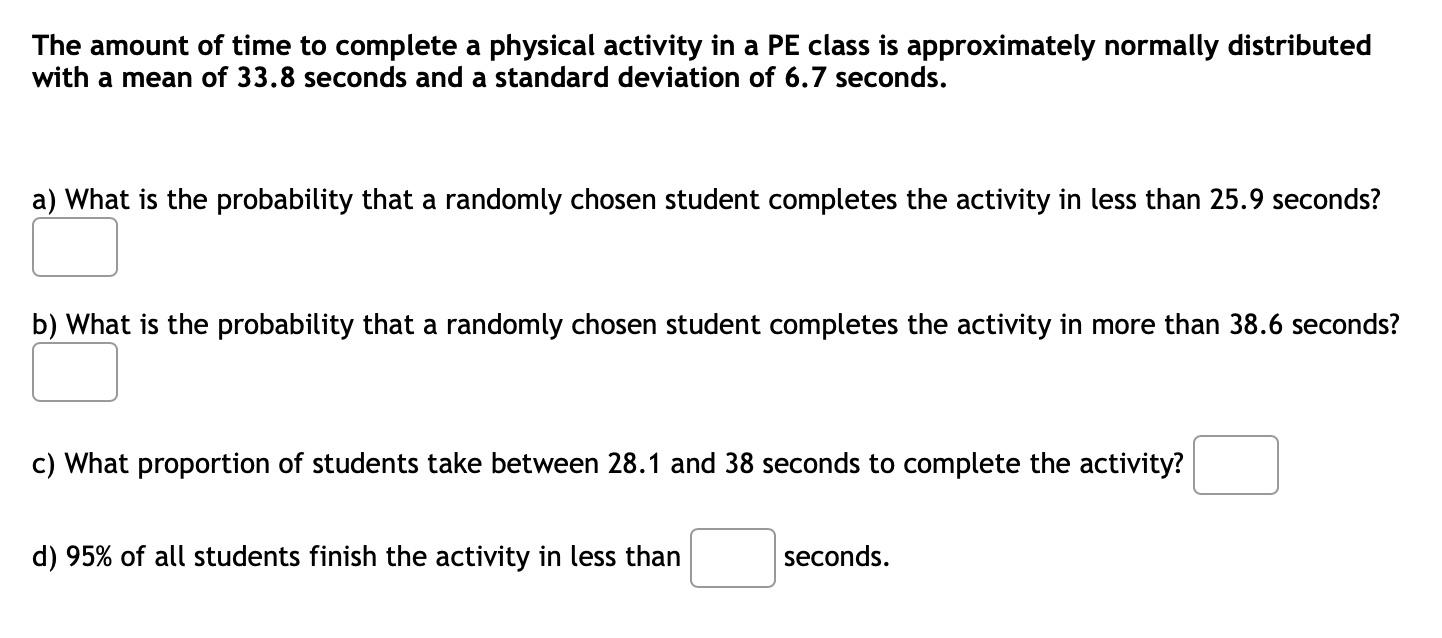 The amount of time to complete a physical activity in a PE class is approximately normally distributed with a mean of 33.8 seconds and a standard deviation of 6.7 seconds.

a) What is the probability that a randomly chosen student completes the activity in less than 25.9 seconds?

b) What is the probability that a randomly chosen student completes the activity in more than 38.6 seconds?

c) What proportion of students take between 28.1 and 38 seconds to complete the activity?

d) 95% of all students finish the activity in less than seconds.